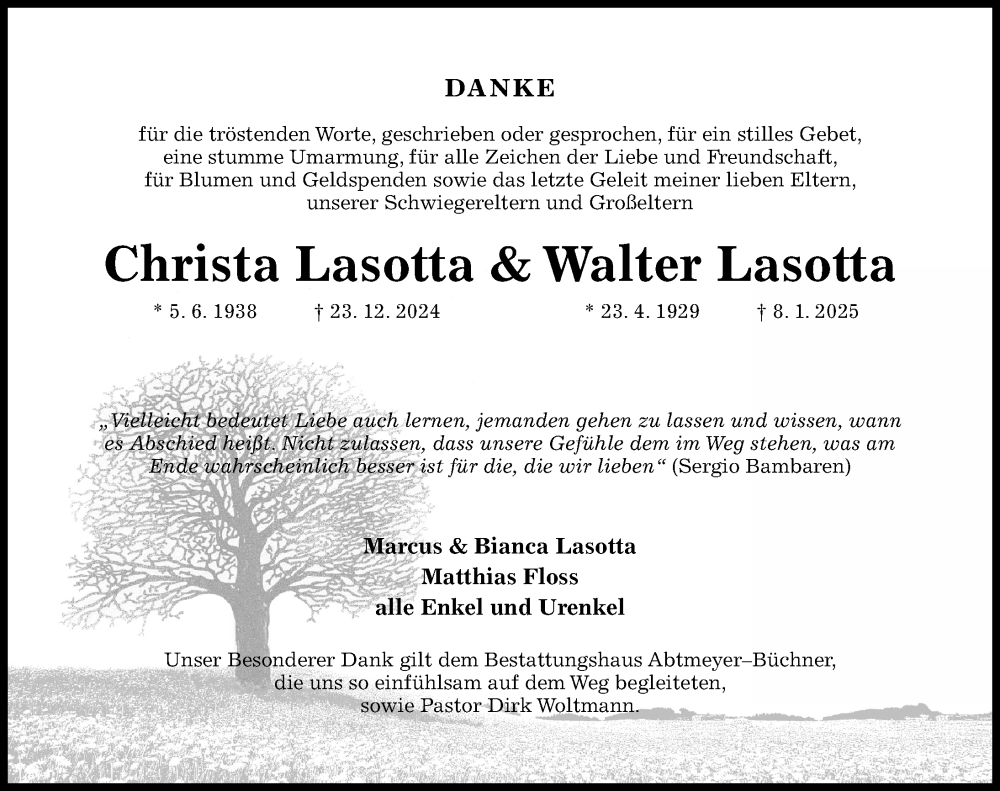 DANKE

für die tröstenden Worte, geschrieben oder gesprochen, für ein stilles Gebet, eine stumme Umarmung, für alle Zeichen der Liebe und Freundschaft, für Blumen und Geldspenden sowie das letzte Geleit meiner lieben Eltern, unserer Schwiegereltern und Großeltern

Christa Lasotta & Walter Lasotta

* 5. 6. 1938 † 23. 12. 2024 * 23. 4. 1929 † 8. 1. 2025

„Vielleicht bedeutet Liebe auch lernen, jemanden gehen zu lassen und wissen, wann es Abschied heißt. Nicht zulassen, dass unsere Gefühle dem im Weg stehen, was am Ende wahrscheinlich besser ist für die, die wir lieben“ (Sergio Bambaren)

Marcus & Bianca Lasotta
Matthias Floss
alle Enkel und Urenkel

Unser Besonderer Dank gilt dem Bestattungshaus Abtmeyer–Büchner, die uns so einfühlsam auf dem Weg begleiteten, sowie Pastor Dirk Woltmann.